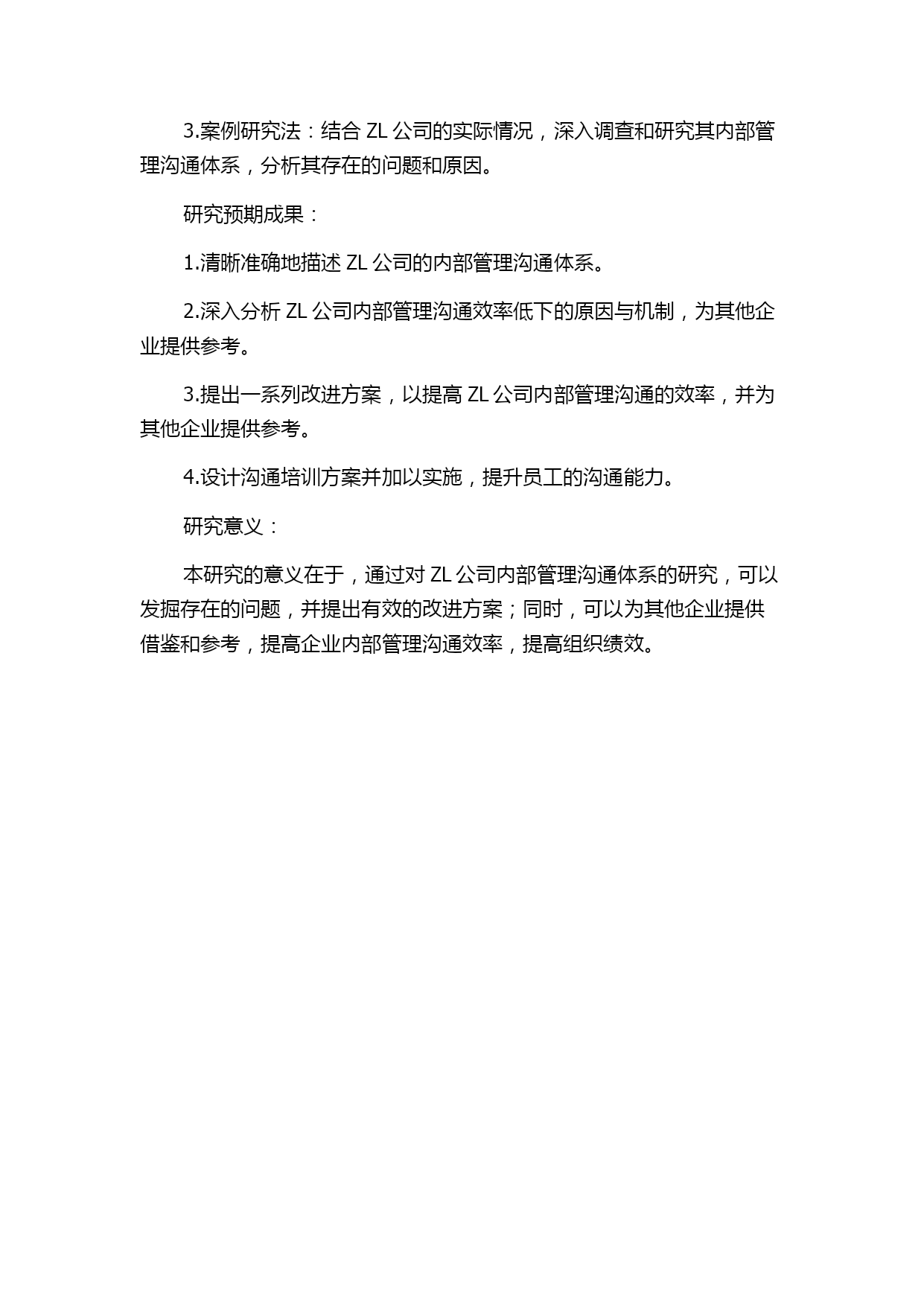 3.案例研究法：结合 ZL 公司的实际情况，深入调查和研究其内部管理沟通体系，分析其存在的问题和原因。

研究预期成果：

1.清晰准确地描述 ZL 公司的内部管理沟通体系。

2.深入分析 ZL 公司内部管理沟通效率低下的原因与机制，为其他企业提供参考。

3.提出一系列改进方案，以提高 ZL 公司内部管理沟通的效率，并为其他企业提供参考。

4.设计沟通培训方案并加以实施，提升员工的沟通能力。

研究意义：

本研究的意义在于，通过对 ZL 公司内部管理沟通体系的研究，可以发掘存在的问题，并提出有效的改进方案；同时，可以为其他企业提供借鉴和参考，提高企业内部管理沟通效率，提高组织绩效。